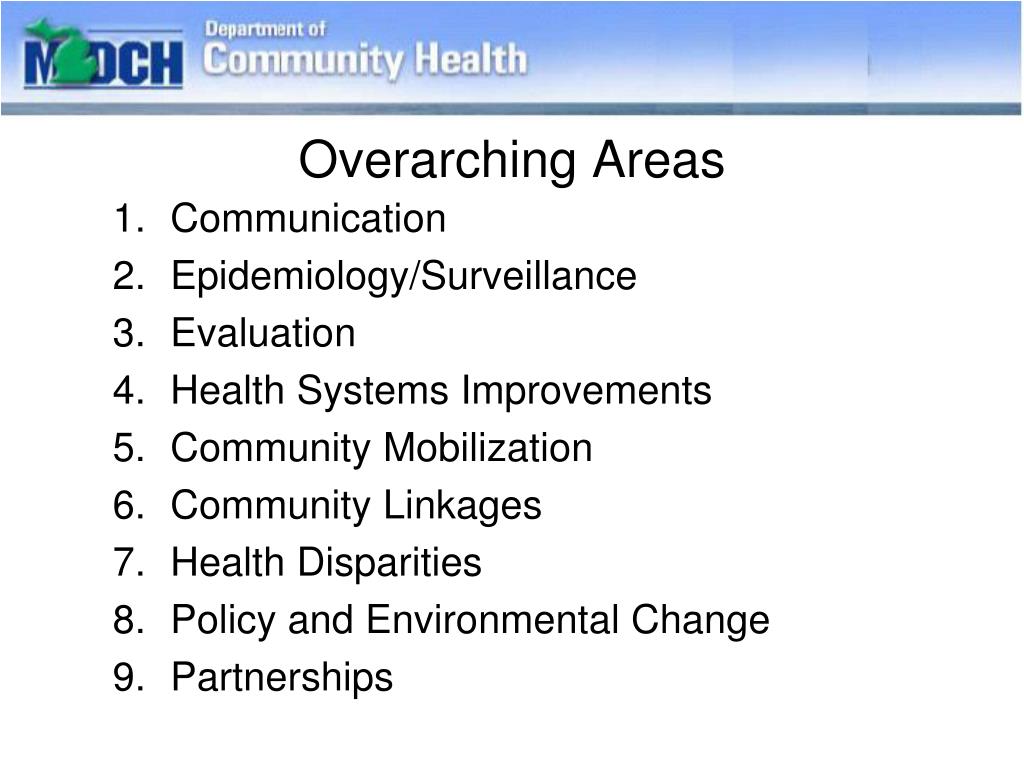 MDCH Department of Community Health

Overarching Areas

1. Communication
2. Epidemiology/Surveillance
3. Evaluation
4. Health Systems Improvements
5. Community Mobilization
6. Community Linkages
7. Health Disparities
8. Policy and Environmental Change
9. Partnerships